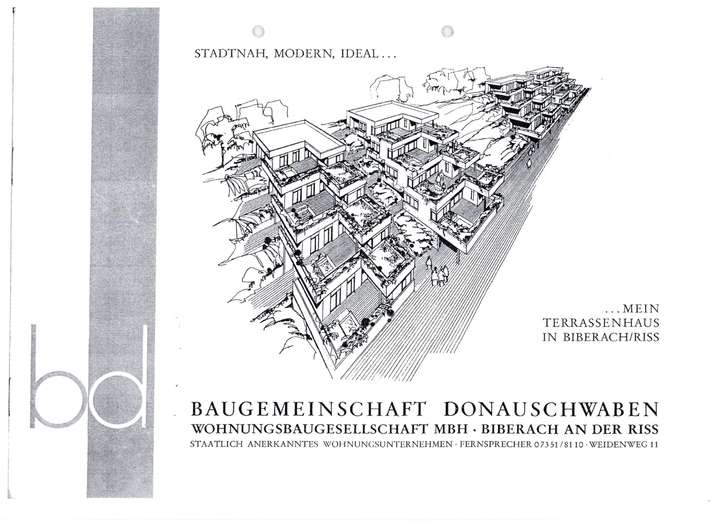 STADTNAH, MODERN, IDEAL...

...MEIN TERRASSENHAUS IN BIBERACH/RISS

bd

BAUGEMEINSCHAFT DONAUSCHWABEN
WOHNUNGSBAUGESELLSCHAFT MBH · BIBERACH AN DER RISS
STAATLICH ANERKANNTES WOHNUNGSUNTERNEHMEN · FERNSPRECHER 07351/8110 · WEIDENWEG 11